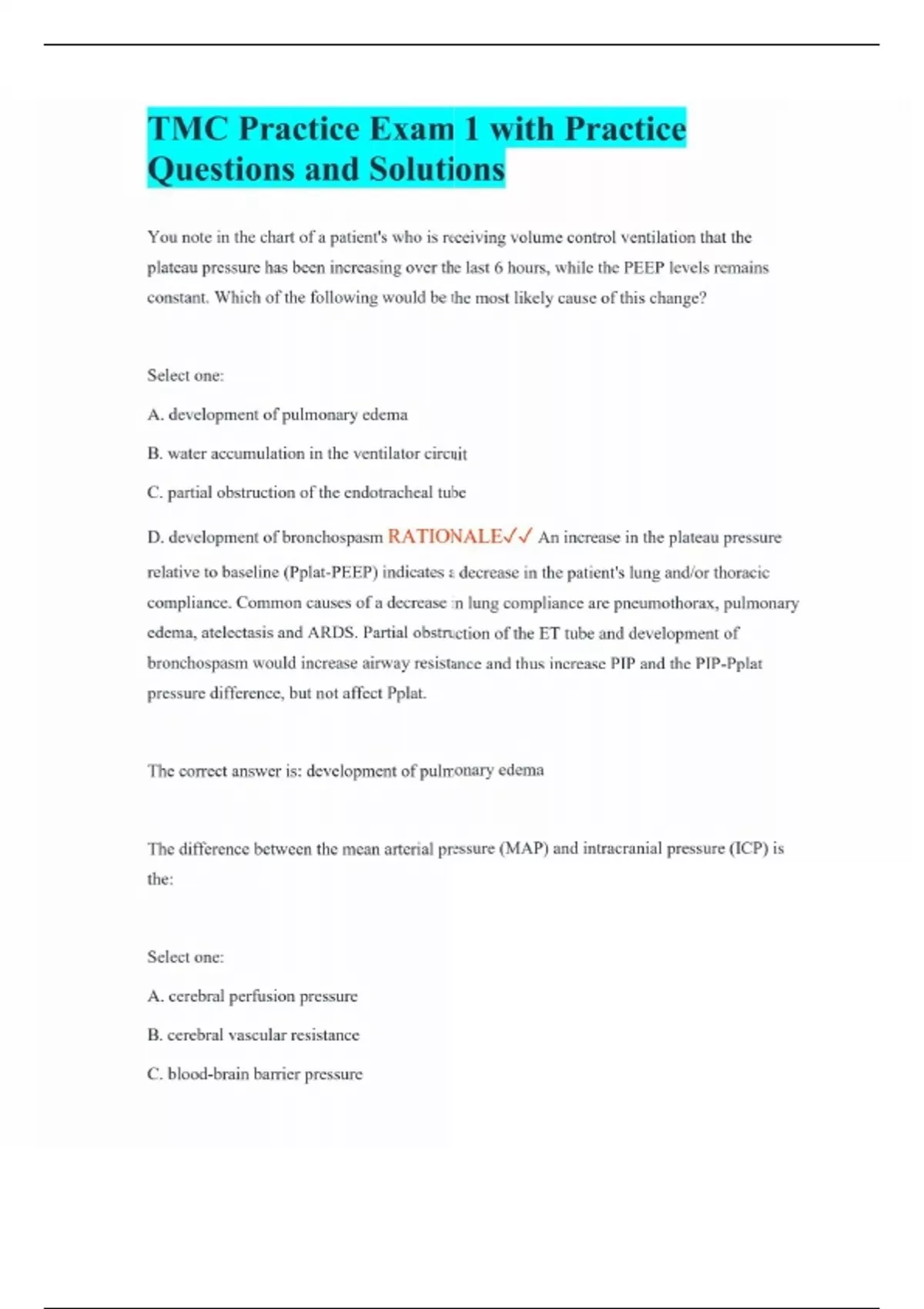 TMC Practice Exam 1 with Practice Questions and Solutions

You note in the chart of a patient's who is receiving volume control ventilation that the plateau pressure has been increasing over the last 6 hours, while the PEEP levels remains constant. Which of the following would be the most likely cause of this change?

Select one:

A. development of pulmonary edema

B. water accumulation in the ventilator circuit

C. partial obstruction of the endotracheal tube

D. development of bronchospasm RATIONALE✓✓ An increase in the plateau pressure relative to baseline (Pplat-PEEP) indicates a decrease in the patient's lung and/or thoracic compliance. Common causes of a decrease in lung compliance are pneumothorax, pulmonary edema, atelectasis and ARDS. Partial obstruction of the ET tube and development of bronchospasm would increase airway resistance and thus increase PIP and the PIP-Pplat pressure difference, but not affect Pplat.

The correct answer is: development of pulmonary edema

The difference between the mean arterial pressure (MAP) and intracranial pressure (ICP) is the:

Select one:

A. cerebral perfusion pressure

B. cerebral vascular resistance

C. blood-brain barrier pressure